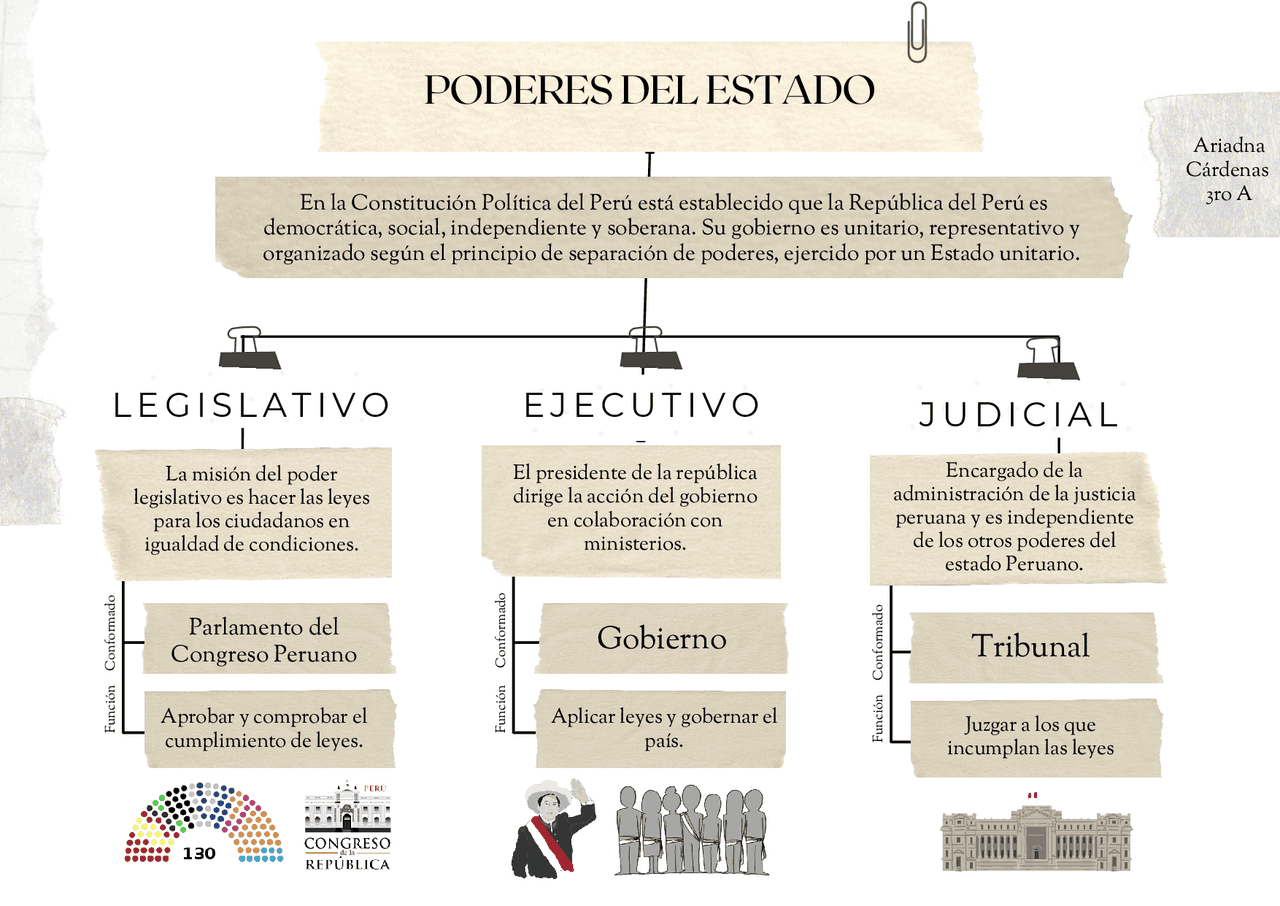 PODERES DEL ESTADO

Ariadna Cárdenas 3ro A

En la Constitución Política del Perú está establecido que la República del Perú es democrática, social, independiente y soberana. Su gobierno es unitario, representativo y organizado según el principio de separación de poderes, ejercido por un Estado unitario.

LEGISLATIVO

La misión del poder legislativo es hacer las leyes para los ciudadanos en igualdad de condiciones.

Conformado

Parlamento del Congreso Peruano

Función

Aprobar y comprobar el cumplimiento de leyes.

130

PERU CONGRESO de la REPÚBLICA

EJECUTIVO

El presidente de la república dirige la acción del gobierno en colaboración con ministerios.

Conformado

Gobierno

Función

Aplicar leyes y gobernar el país.

JUDICIAL

Encargado de la administración de la justicia peruana y es independiente de los otros poderes del estado Peruano.

Conformado

Tribunal

Función

Juzgar a los que incumplan las leyes